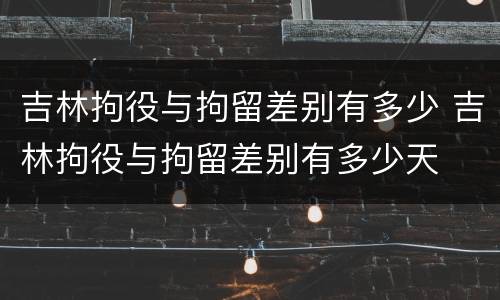 吉林拘役与拘留差别有多少 吉林拘役与拘留差别有多少天